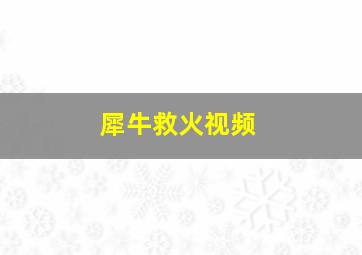 犀牛救火视频